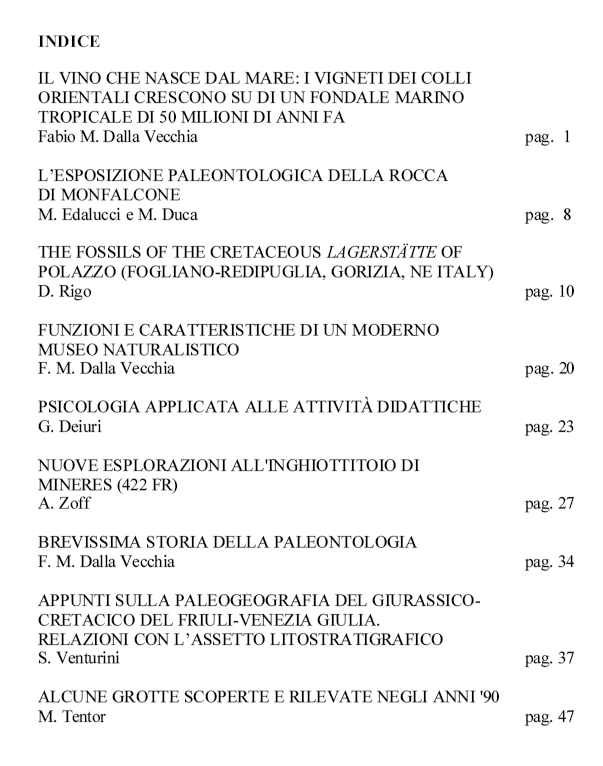 INDICE

IL VINO CHE NASCE DAL MARE: I VIGNETI DEI COLLI ORIENTALI CRESCONO SU DI UN FONDALE MARINO TROPICALE DI 50 MILIONI DI ANNI FA
Fabio M. Dalla Vecchia pag. 1

L'ESPOSIZIONE PALEONTOLOGICA DELLA ROCCA DI MONFALCONE
M. Edalucci e M. Duca pag. 8

THE FOSSILS OF THE CRETACEOUS LAGERSTÄTTE OF POLAZZO (FOGLIANO-REDIPUGLIA, GORIZIA, NE ITALY)
D. Rigo pag. 10

FUNZIONI E CARATTERISTICHE DI UN MODERNO MUSEO NATURALISTICO
F. M. Dalla Vecchia pag. 20

PSICOLOGIA APPLICATA ALLE ATTIVITÀ DIDATTICHE
G. Deiuri pag. 23

NUOVE ESPLORAZIONI ALL'INGHIOTTITOIO DI MINERES (422 FR)
A. Zoff pag. 27

BREVISSIMA STORIA DELLA PALEONTOLOGIA
F. M. Dalla Vecchia pag. 34

APPUNTI SULLA PALEOGEOGRAFIA DEL GIURASSICO-CRETACICO DEL FRIULI-VENEZIA GIULIA. RELAZIONI CON L'ASSETTO LITOSTRATIGRAFICO
S. Venturini pag. 37

ALCUNE GROTTE SCOPERTE E RILEVATE NEGLI ANNI '90
M. Tentor pag. 47